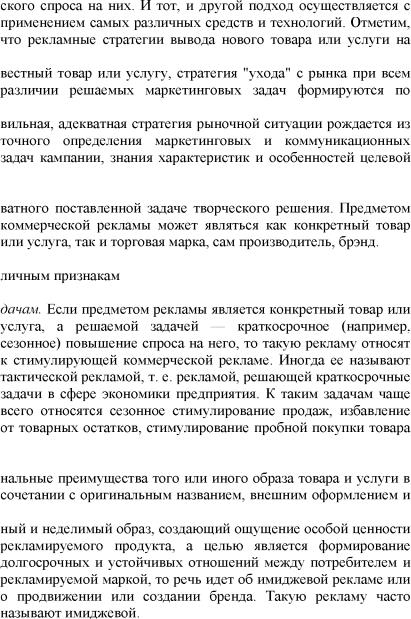 ского спроса на них. И тот, и другой подход осуществляется с применением самых различных средств и технологий. Отметим, что рекламные стратегии вывода нового товара или услуги на

вестный товар или услугу, стратегия "ухода" с рынка при всем различии решаемых маркетинговых задач формируются по

вильная, адекватная стратегия рыночной ситуации рождается из точного определения маркетинговых и коммуникационных задач кампании, знания характеристик и особенностей целевой

ватного поставленной задаче творческого решения. Предметом коммерческой рекламы может являться как конкретный товар или услуга, так и торговая марка, сам производитель, брэнд.

личным признакам

дачам. Если предметом рекламы является конкретный товар или услуга, а решаемой задачей — краткосрочное (например, сезонное) повышение спроса на него, то такую рекламу относят к стимулирующей коммерческой рекламе. Иногда ее называют тактической рекламой, т. е. рекламой, решающей краткосрочные задачи в сфере экономики предприятия. К таким задачам чаще всего относятся сезонное стимулирование продаж, избавление от товарных остатков, стимулирование пробной покупки товара

нальные преимущества того или иного образа товара и услуги в сочетании с оригинальным названием, внешним оформлением и

ный и неделимый образ, создающий ощущение особой ценности рекламируемого продукта, а целью является формирование долгосрочных и устойчивых отношений между потребителем и рекламируемой маркой, то речь идет об имиджевой рекламе или о продвижении или создании бренда. Такую рекламу часто называют имиджевой.